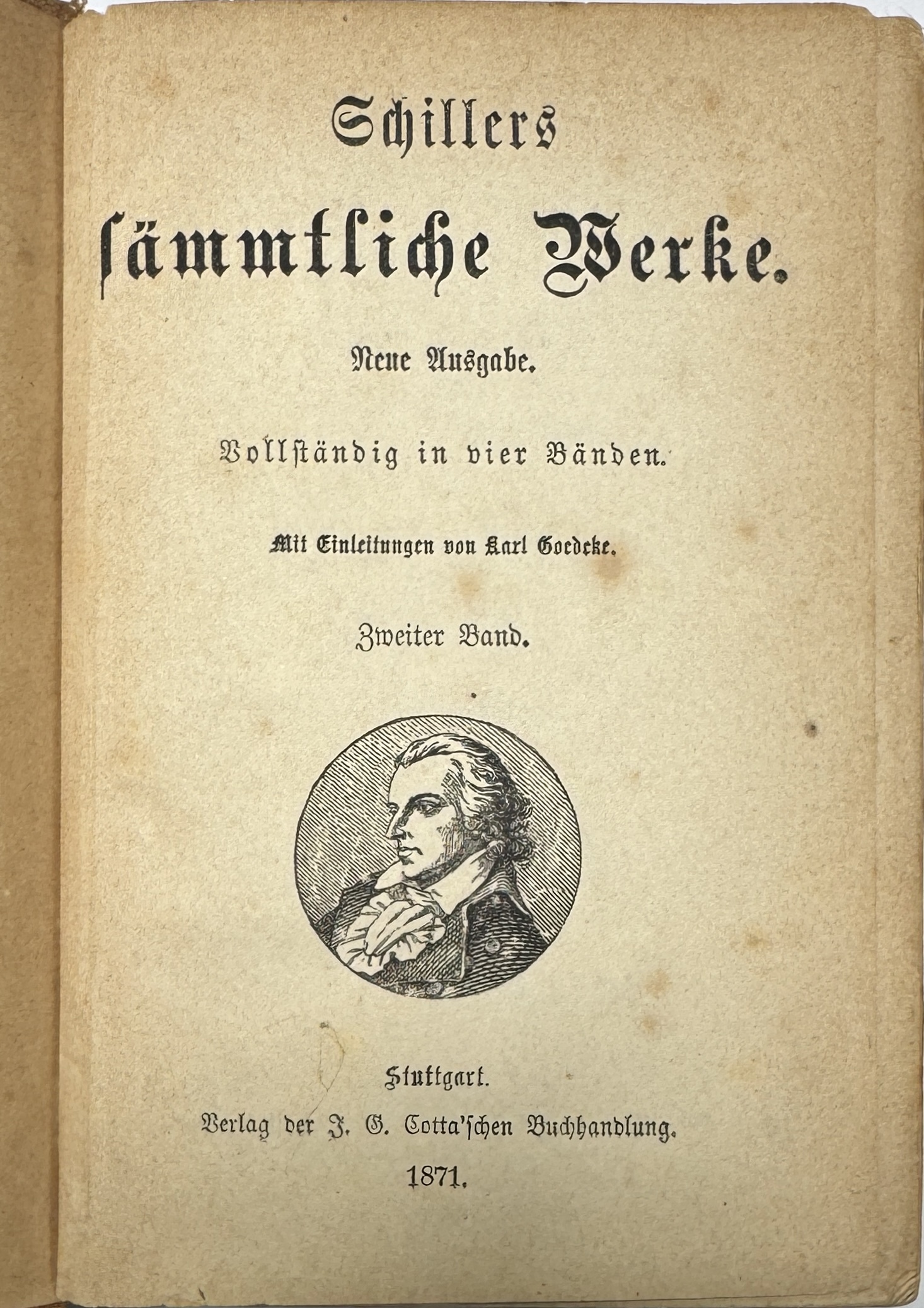 Schillers
sämmtliche Werke.

Neue Ausgabe.

Vollständig in vier Bänden.

Mit Einleitungen von Karl Goedeke.

Zweiter Band.

Stuttgart.
Verlag der J. G. Cotta'schen Buchhandlung.
1871.